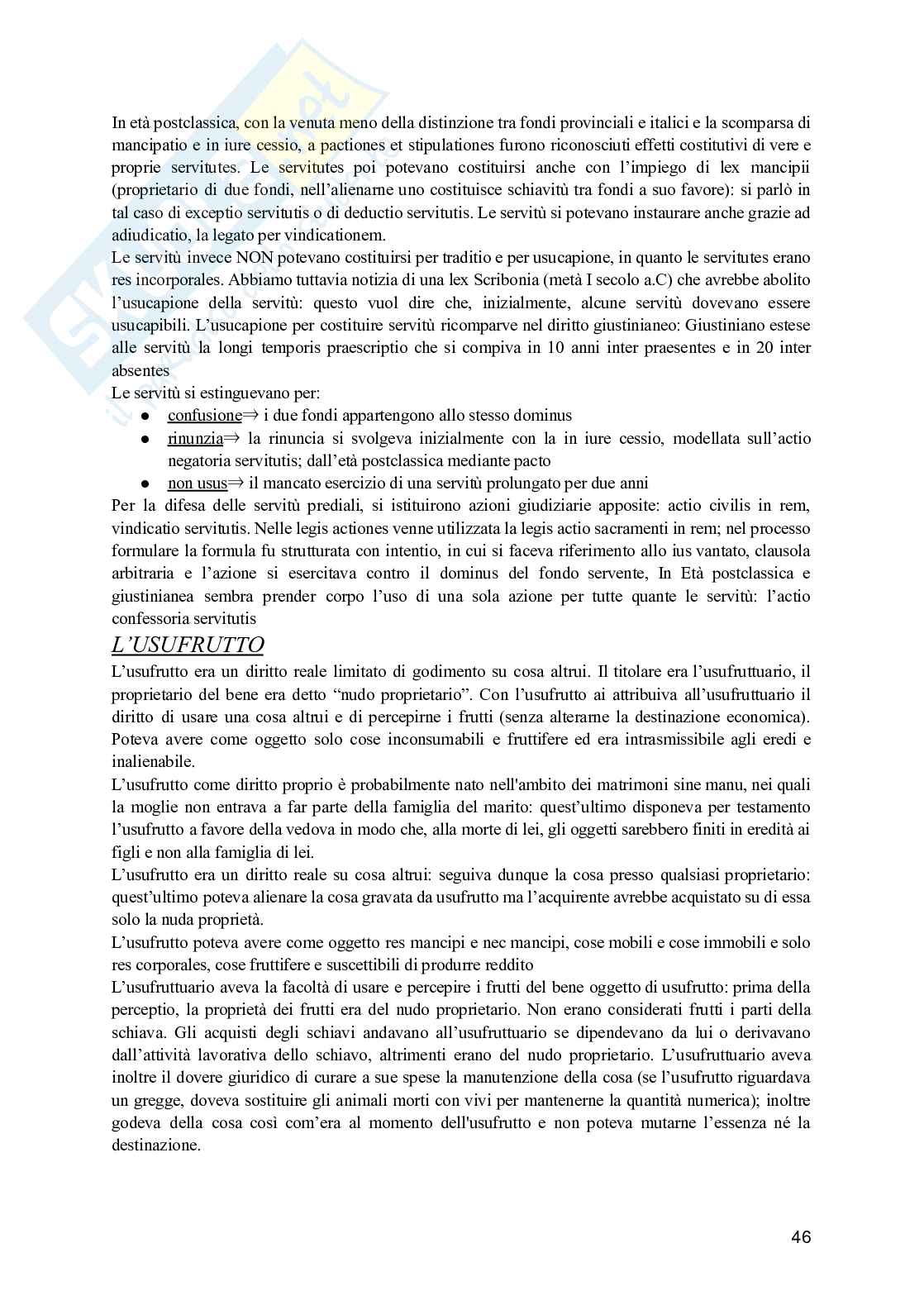 In età postclassica, con la venuta meno della distinzione tra fondi provinciali e italici e la scomparsa di mancipatio e in iure cessio, a pactiones et stipulationes furono riconosciuti effetti costitutivi di vere e proprie servitutes. Le servitutes poi potevano costituirsi anche con l'impiego di lex mancipii (proprietario di due fondi, nell'alienarne uno costituisce schiavitù tra fondi a suo favore): si parlò in tal caso di exceptio servitutis o di deductio servitutis. Le servitù si potevano instaurare anche grazie ad adiudicatio, la legato per vindicationem.
Le servitù invece NON potevano costituirsi per traditio e per usucapione, in quanto le servitutes erano res incorporales. Abbiamo tuttavia notizia di una lex Scribonia (metà I secolo a.C) che avrebbe abolito l'usucapione della servitù: questo vuol dire che, inizialmente, alcune servitù dovevano essere usucapibili. L'usucapione per costituire servitù ricomparve nel diritto giustinianeo: Giustiniano estese alle servitù la longi temporis praescriptio che si compiva in 10 anni inter praesentes e in 20 inter absentes
Le servitù si estinguevano per:
● confusione⇒ i due fondi appartengono allo stesso dominus
● rinunzia⇒ la rinuncia si svolgeva inizialmente con la in iure cessio, modellata sull'actio negatoria servitutis; dall'età postclassica mediante pacto
● non usus⇒ il mancato esercizio di una servitù prolungato per due anni
Per la difesa delle servitù prediali, si istituirono azioni giudiziarie apposite: actio civilis in rem, vindicatio servitutis. Nelle legis actiones venne utilizzata la legis actio sacramenti in rem; nel processo formulare la formula fu strutturata con intentio, in cui si faceva riferimento allo ius vantato, clausola arbitraria e l'azione si esercitava contro il dominus del fondo servente, In Età postclassica e giustinianea sembra prender corpo l'uso di una sola azione per tutte quante le servitù: l'actio confessoria servitutis
L'USUFRUTTO
L'usufrutto era un diritto reale limitato di godimento su cosa altrui. Il titolare era l'usufruttuario, il proprietario del bene era detto "nudo proprietario". Con l'usufrutto ai attribuiva all'usufruttuario il diritto di usare una cosa altrui e di percepirne i frutti (senza alterarne la destinazione economica). Poteva avere come oggetto solo cose inconsumabili e fruttifere ed era intrasmissibile agli eredi e inalienabile.
L'usufrutto come diritto proprio è probabilmente nato nell'ambito dei matrimoni sine manu, nei quali la moglie non entrava a far parte della famiglia del marito: quest'ultimo disponeva per testamento l'usufrutto a favore della vedova in modo che, alla morte di lei, gli oggetti sarebbero finiti in eredità ai figli e non alla famiglia di lei.
L'usufrutto era un diritto reale su cosa altrui: seguiva dunque la cosa presso qualsiasi proprietario: quest'ultimo poteva alienare la cosa gravata da usufrutto ma l'acquirente avrebbe acquistato su di essa solo la nuda proprietà.
L'usufrutto poteva avere come oggetto res mancipi e nec mancipi, cose mobili e cose immobili e solo res corporales, cose fruttifere e suscettibili di produrre reddito
L'usufruttuario aveva la facoltà di usare e percepire i frutti del bene oggetto di usufrutto: prima della perceptio, la proprietà dei frutti era del nudo proprietario. Non erano considerati frutti i parti della schiava. Gli acquisti degli schiavi andavano all'usufruttuario se dipendevano da lui o derivavano dall'attività lavorativa dello schiavo, altrimenti erano del nudo proprietario. L'usufruttuario aveva inoltre il dovere giuridico di curare a sue spese la manutenzione della cosa (se l'usufrutto riguardava un gregge, doveva sostituire gli animali morti con vivi per mantenerne la quantità numerica); inoltre godeva della cosa così com'era al momento dell'usufrutto e non poteva mutarne l'essenza né la destinazione.

46